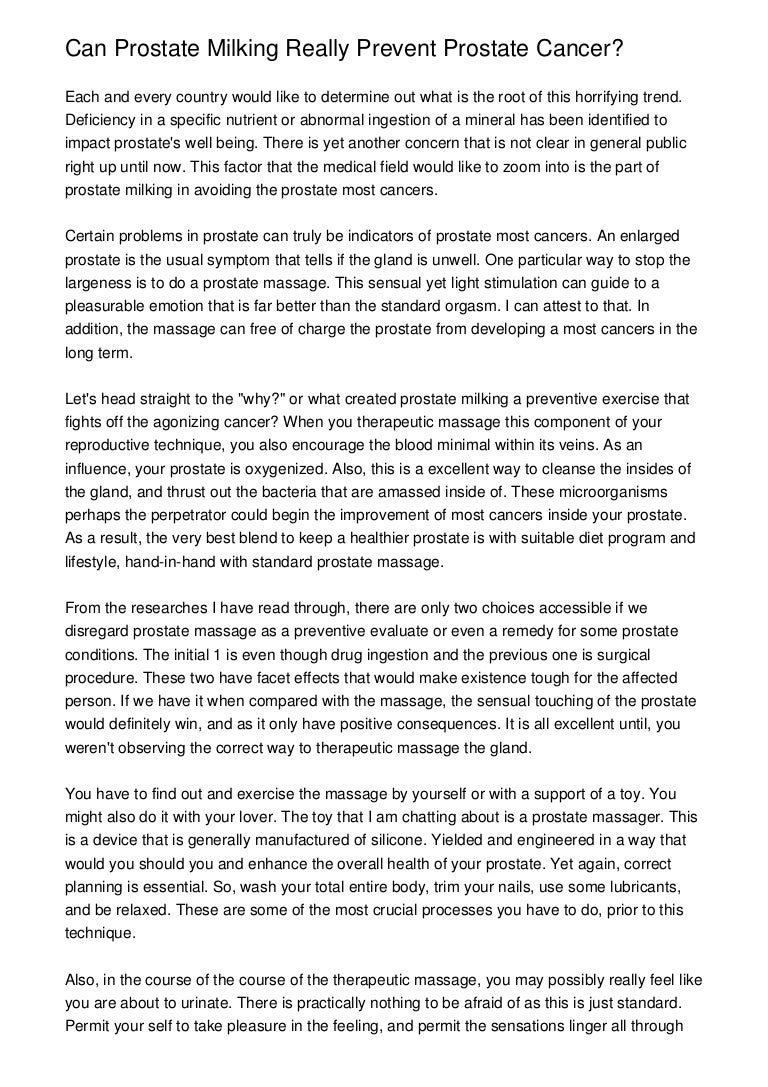 Can Prostate Milking Really Prevent Prostate Cancer?

Each and every country would like to determine out what is the root of this horrifying trend. Deficiency in a specific nutrient or abnormal ingestion of a mineral has been identified to impact prostate's well being. There is yet another concern that is not clear in general public right up until now. This factor that the medical field would like to zoom into is the part of prostate milking in avoiding the prostate most cancers.

Certain problems in prostate can truly be indicators of prostate most cancers. An enlarged prostate is the usual symptom that tells if the gland is unwell. One particular way to stop the largeness is to do a prostate massage. This sensual yet light stimulation can guide to a pleasurable emotion that is far better than the standard orgasm. I can attest to that. In addition, the massage can free of charge the prostate from developing a most cancers in the long term.

Let's head straight to the "why?" or what created prostate milking a preventive exercise that fights off the agonizing cancer? When you therapeutic massage this component of your reproductive technique, you also encourage the blood minimal within its veins. As an influence, your prostate is oxygenized. Also, this is a excellent way to cleanse the insides of the gland, and thrust out the bacteria that are amassed inside of. These microorganisms perhaps the perpetrator could begin the improvement of most cancers inside your prostate. As a result, the very best blend to keep a healthier prostate is with suitable diet program and lifestyle, hand-in-hand with standard prostate massage.

From the researches I have read through, there are only two choices accessible if we disregard prostate massage as a preventive evaluate or even a remedy for some prostate conditions. The initial 1 is even though drug ingestion and the previous one is surgical procedure. These two have facet effects that would make existence tough for the affected person. If we have it when compared with the massage, the sensual touching of the prostate would definitely win, and as it only have positive consequences. It is all excellent until, you weren't observing the correct way to therapeutic massage the gland.

You have to find out and exercise the massage by yourself or with a support of a toy. You might also do it with your lover. The toy that I am chatting about is a prostate massager. This is a device that is generally manufactured of silicone. Yielded and engineered in a way that would you should you and enhance the overall health of your prostate. Yet again, correct planning is essential. So, wash your total entire body, trim your nails, use some lubricants, and be relaxed. These are some of the most crucial processes you have to do, prior to this technique.

Also, in the course of the course of the therapeutic massage, you may possibly really feel like you are about to urinate. There is practically nothing to be afraid of as this is just standard. Permit your self to take pleasure in the feeling, and permit the sensations linger all through